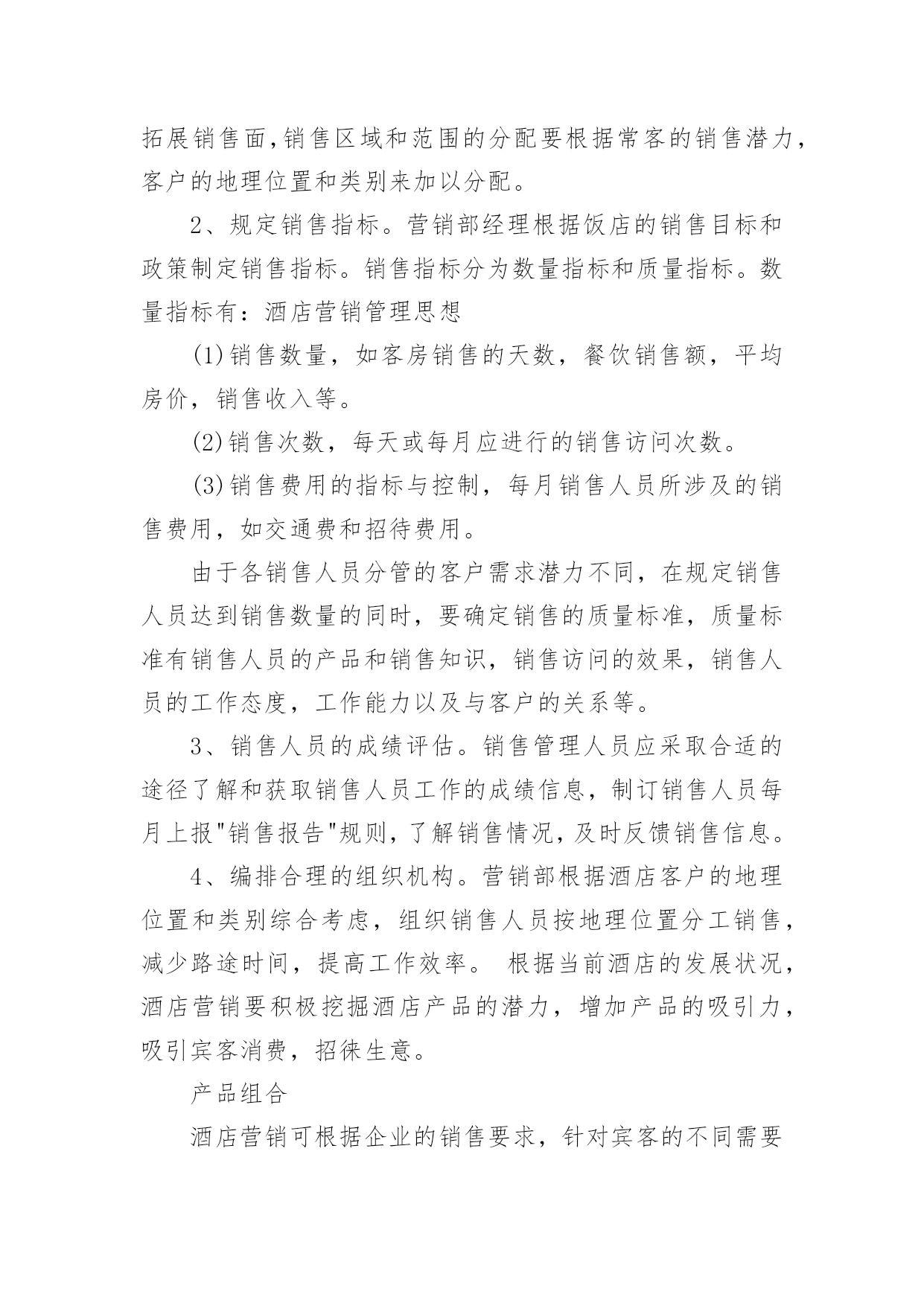 拓展销售面,销售区域和范围的分配要根据常客的销售潜力，客户的地理位置和类别来加以分配。

2、规定销售指标。营销部经理根据饭店的销售目标和政策制定销售指标。销售指标分为数量指标和质量指标。数量指标有：酒店营销管理思想

(1)销售数量，如客房销售的天数，餐饮销售额，平均房价，销售收入等。

(2)销售次数，每天或每月应进行的销售访问次数。

(3)销售费用的指标与控制，每月销售人员所涉及的销售费用，如交通费和招待费用。

由于各销售人员分管的客户需求潜力不同，在规定销售人员达到销售数量的同时，要确定销售的质量标准，质量标准有销售人员的产品和销售知识，销售访问的效果，销售人员的工作态度，工作能力以及与客户的关系等。

3、销售人员的成绩评估。销售管理人员应采取合适的途径了解和获取销售人员工作的成绩信息，制订销售人员每月上报"销售报告"规则，了解销售情况，及时反馈销售信息。

4、编排合理的组织机构。营销部根据酒店客户的地理位置和类别综合考虑，组织销售人员按地理位置分工销售，减少路途时间，提高工作效率。 根据当前酒店的发展状况，酒店营销要积极挖掘酒店产品的潜力，增加产品的吸引力，吸引宾客消费，招徕生意。

产品组合

酒店营销可根据企业的销售要求，针对宾客的不同需要